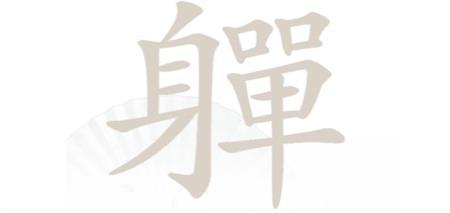 軃